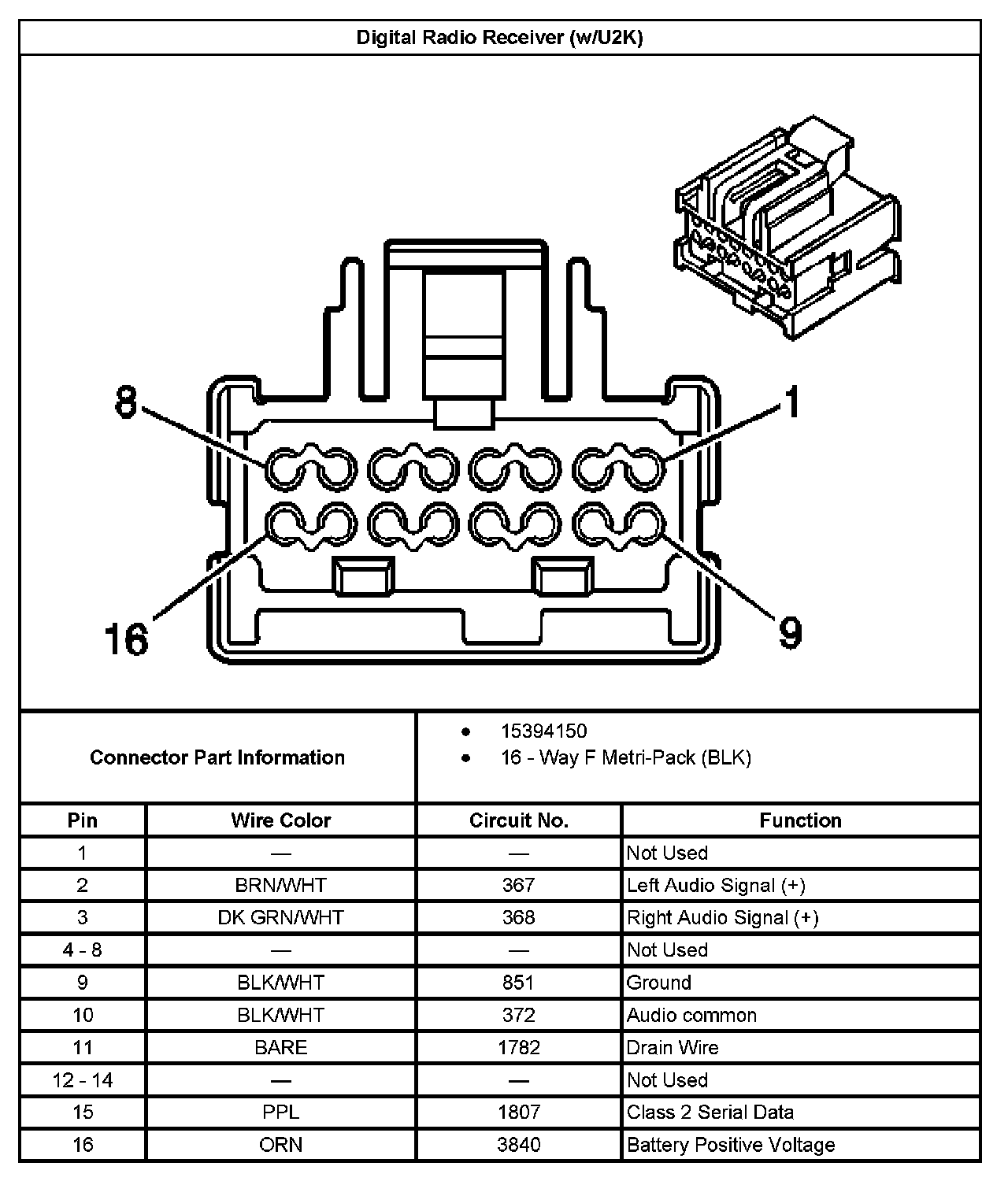 Digital Radio Receiver (w/U2K)

8

1

16

9

Connector Part Information

- 15394150
- 16 - Way F Metri-Pack (BLK)

| Pin | Wire Color | Circuit No. | Function |
|---|---|---|---|
| 1 | — | — | Not Used |
| 2 | BRN/WHT | 367 | Left Audio Signal (+) |
| 3 | DK GRN/WHT | 368 | Right Audio Signal (+) |
| 4 - 8 | — | — | Not Used |
| 9 | BLK/WHT | 851 | Ground |
| 10 | BLK/WHT | 372 | Audio common |
| 11 | BARE | 1782 | Drain Wire |
| 12 - 14 | — | — | Not Used |
| 15 | PPL | 1807 | Class 2 Serial Data |
| 16 | ORN | 3840 | Battery Positive Voltage |